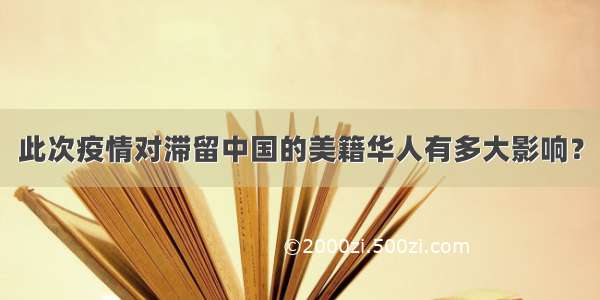 此次疫情对滞留中国的美籍华人有多大影响？

©2000zi.500zi.com